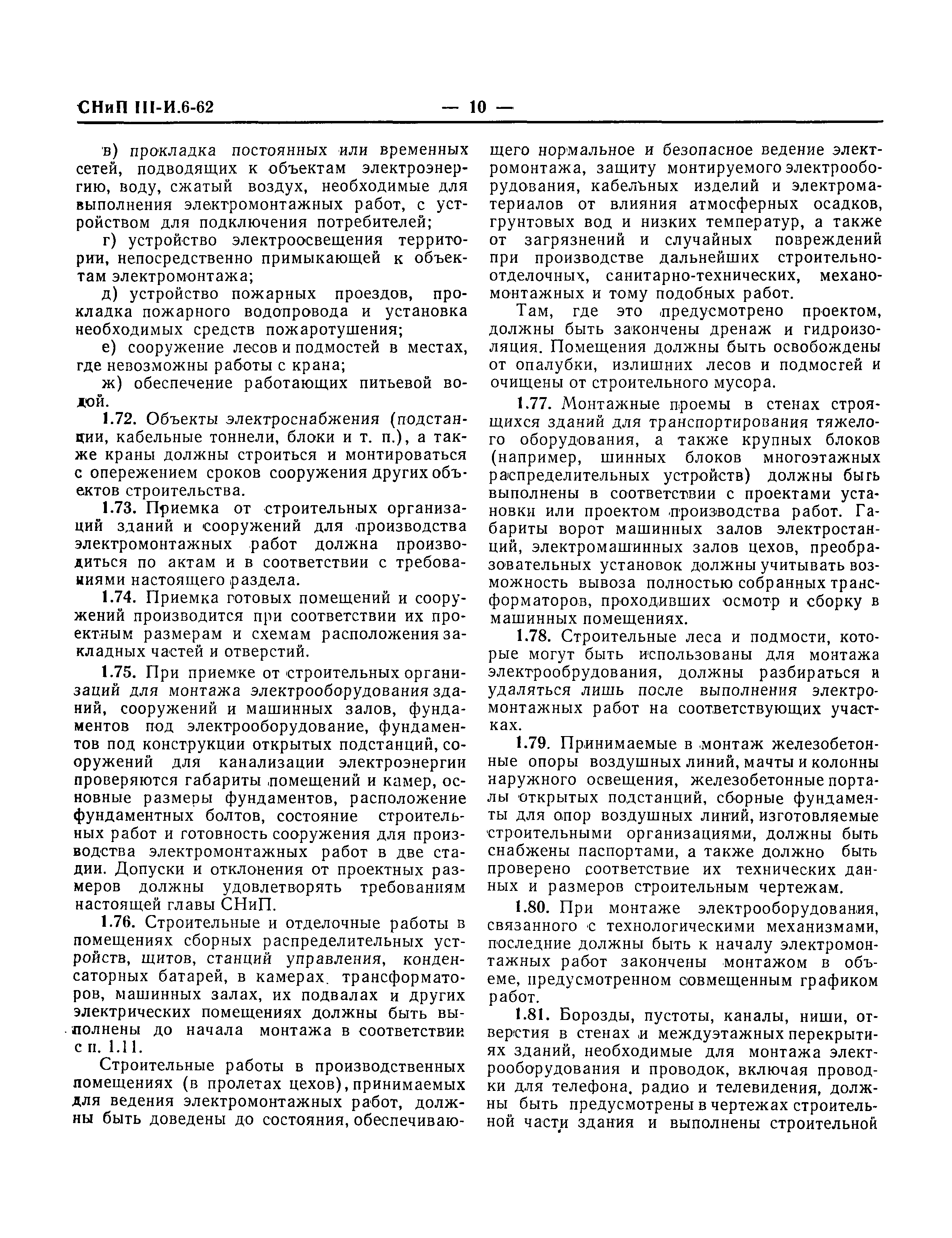 СНиП III-И.6-62 — 10 —

в) прокладка постоянных или временных сетей, подводящих к объектам электроэнергию, воду, сжатый воздух, необходимые для выполнения электромонтажных работ, с устройством для подключения потребителей;

г) устройство электроосвещения территории, непосредственно примыкающей к объектам электромонтажа;

д) устройство пожарных проездов, прокладка пожарного водопровода и установка необходимых средств пожаротушения;

е) сооружение лесов и подмостей в местах, где невозможны работы с крана;

ж) обеспечение работающих питьевой водой.

1.72. Объекты электроснабжения (подстанции, кабельные тоннели, блоки и т. п.), а также краны должны строиться и монтироваться с опережением сроков сооружения других объектов строительства.

1.73. Приемка от строительных организаций зданий и сооружений для производства электромонтажных работ должна производиться по актам и в соответствии с требованиями настоящего раздела.

1.74. Приемка готовых помещений и сооружений производится при соответствии их проектным размерам и схемам расположения закладных частей и отверстий.

1.75. При приемке от строительных организаций для монтажа электрооборудования зданий, сооружений и машинных залов, фундаментов под электрооборудование, фундаментов под конструкции открытых подстанций, сооружений для канализации электроэнергии проверяются габариты помещений и камер, основные размеры фундаментов, расположение фундаментных болтов, состояние строительных работ и готовность сооружения для производства электромонтажных работ в две стадии. Допуски и отклонения от проектных размеров должны удовлетворять требованиям настоящей главы СНиП.

1.76. Строительные и отделочные работы в помещениях сборных распределительных устройств, щитов, станций управления, конденсаторных батарей, в камерах трансформаторов, машинных залах, их подвалах и других электрических помещениях должны быть выполнены до начала монтажа в соответствии с п. 1.11.

Строительные работы в производственных помещениях (в пролетах цехов), принимаемых для ведения электромонтажных работ, должны быть доведены до состояния, обеспечивающего нормальное и безопасное ведение электромонтажа, защиту монтируемого электрооборудования, кабельных изделий и электроматериалов от влияния атмосферных осадков, грунтовых вод и низких температур, а также от загрязнений и случайных повреждений при производстве дальнейших строительно-отделочных, санитарно-технических, механомонтажных и тому подобных работ.

Там, где это предусмотрено проектом, должны быть закончены дренаж и гидроизоляция. Помещения должны быть освобождены от опалубки, излишних лесов и подмостей и очищены от строительного мусора.

1.77. Монтажные проемы в стенах строящихся зданий для транспортирования тяжелого оборудования, а также крупных блоков (например, шинных блоков многоэтажных распределительных устройств) должны быть выполнены в соответствии с проектами установки или проектом производства работ. Габариты ворот машинных залов электростанций, электромашинных залов цехов, преобразовательных установок должны учитывать возможность вывоза полностью собранных трансформаторов, проходивших осмотр и сборку в машинных помещениях.

1.78. Строительные леса и подмости, которые могут быть использованы для монтажа электрообрудования, должны разбираться и удаляться лишь после выполнения электромонтажных работ на соответствующих участках.

1.79. Принимаемые в монтаж железобетонные опоры воздушных линий, мачты и колонны наружного освещения, железобетонные порталы открытых подстанций, сборные фундаменты для опор воздушных линий, изготовляемые строительными организациями, должны быть снабжены паспортами, а также должно быть проверено соответствие их технических данных и размеров строительным чертежам.

1.80. При монтаже электрооборудования, связанного с технологическими механизмами, последние должны быть к началу электромонтажных работ закончены монтажом в объеме, предусмотренном совмещенным графиком работ.

1.81. Борозды, пустоты, каналы, ниши, отверстия в стенах и междуэтажных перекрытиях зданий, необходимые для монтажа электрооборудования и проводок, включая проводки для телефона, радио и телевидения, должны быть предусмотрены в чертежах строительной части здания и выполнены строительной